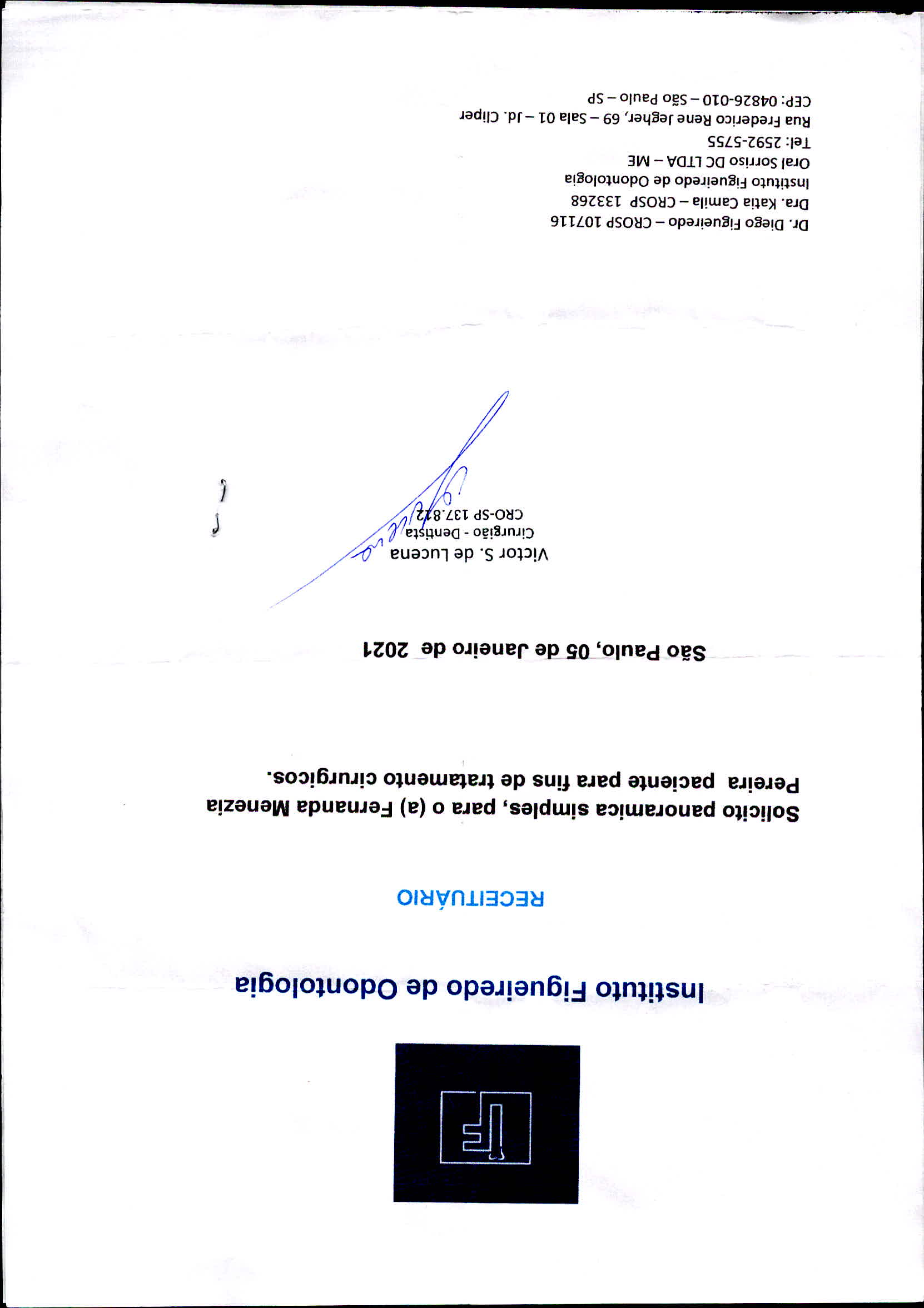 IF

Instituto Figueiredo de Odontologia

RECEITUÁRIO

Solicito panoramica simples, para o (a) Fernanda Menezia Pereira paciente para fins de tratamento cirurgicos.

São Paulo, 05 de Janeiro de 2021

Victor S. de Lucena
Cirurgião - Dentista
CRO-SP 137.812

Dr. Diego Figueiredo – CROSP 107116
Dra. Katia Camila – CROSP 133268
Instituto Figueiredo de Odontologia
Oral Sorriso DC LTDA – ME
Tel: 2592-5755
Rua Frederico Rene Jegher, 69 – Sala 01 – Jd. Cliper
CEP: 04826-010 – São Paulo – SP